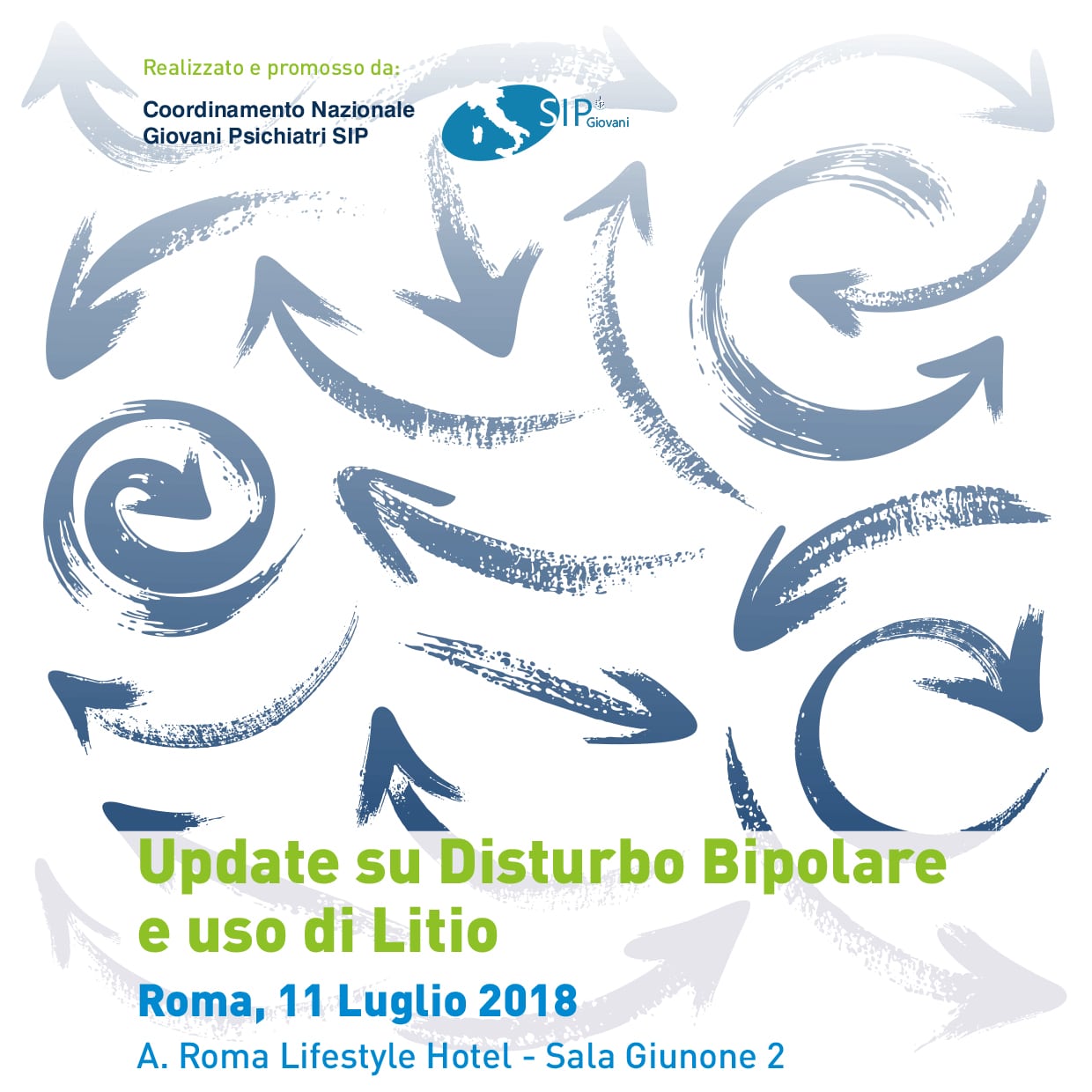 Realizzato e promosso da:

Coordinamento Nazionale
Giovani Psichiatri SIP

SIP Giovani

Update su Disturbo Bipolare e uso di Litio

Roma, 11 Luglio 2018

A. Roma Lifestyle Hotel - Sala Giunone 2